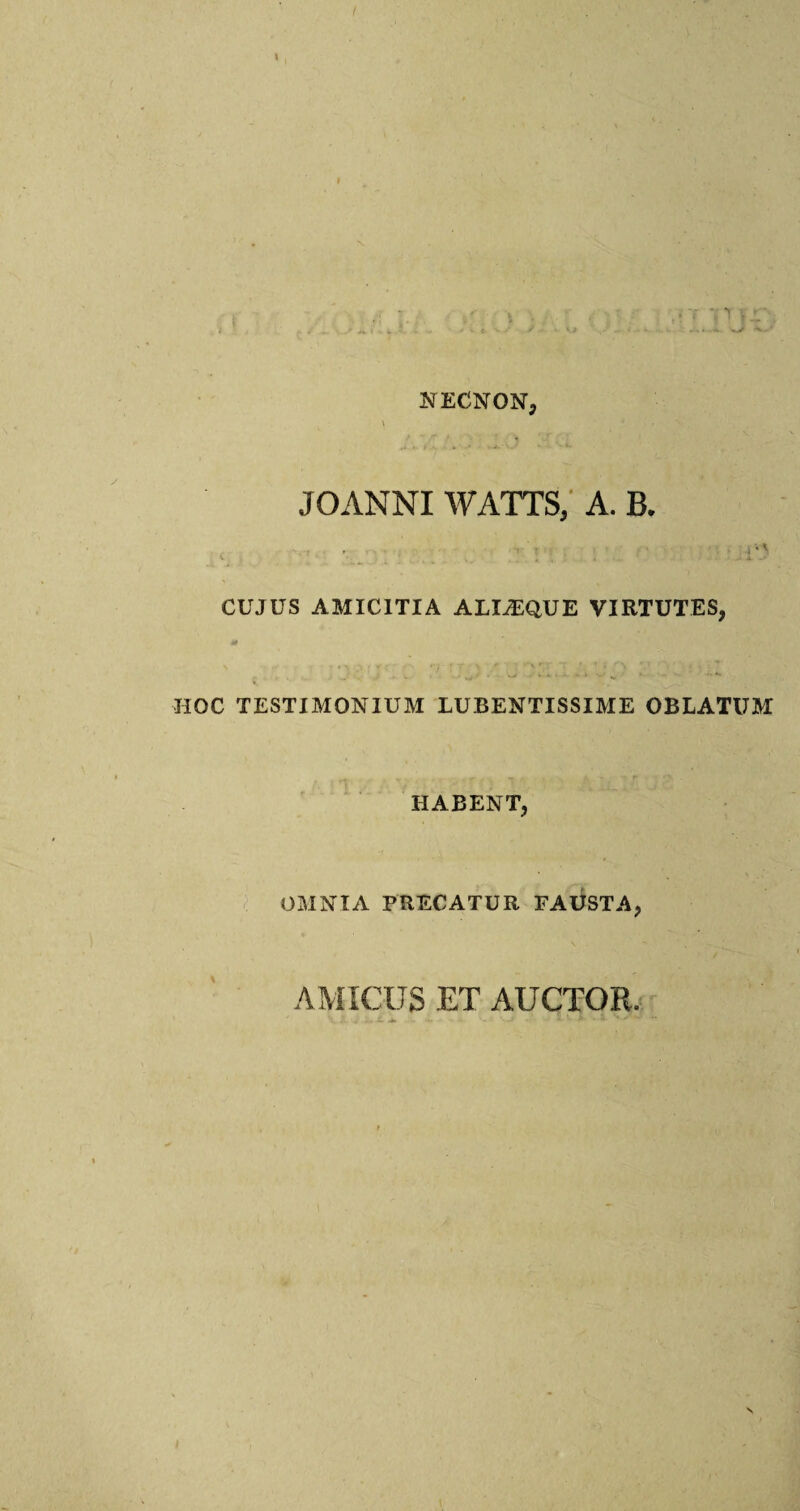 NECNON,

JOANNI WATTS, A. B.

CUJUS AMICITIA ALIÆQUE VIRTUTES,

HOC TESTIMONIUM LUBENTISSIME OBLATUM

HABENT,

OMNIA PRECATUR FAUSTA,

AMICUS ET AUCTOR.